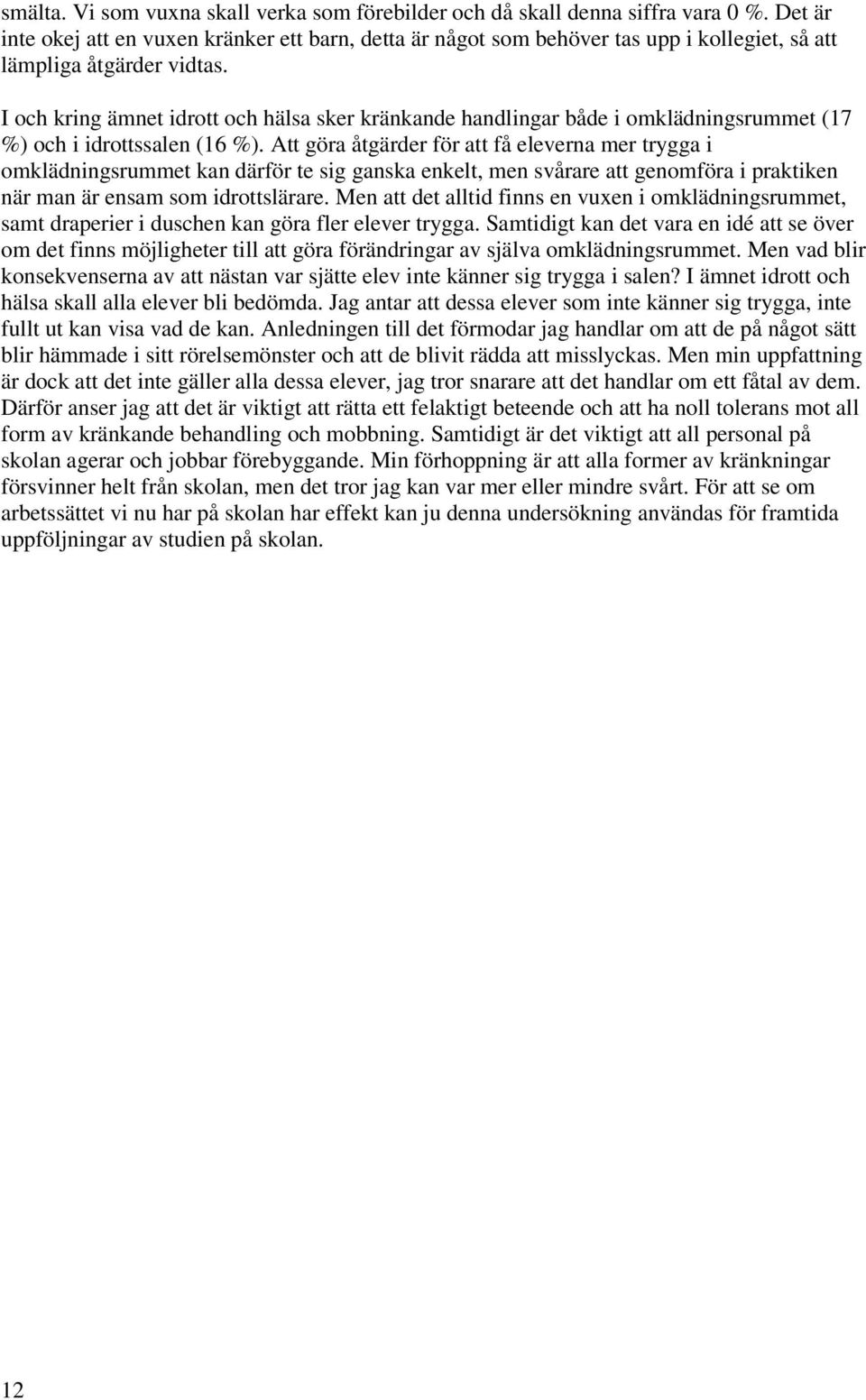 smälta. Vi som vuxna skall verka som förebilder och då skall denna siffra vara 0 %. Det är inte okej att en vuxen kränker ett barn, detta är något som behöver tas upp i kollegiet, så att lämpliga åtgärder vidtas.

I och kring ämnet idrott och hälsa sker kränkande handlingar både i omklädningsrummet (17 %) och i idrottssalen (16 %). Att göra åtgärder för att få eleverna mer trygga i omklädningsrummet kan därför te sig ganska enkelt, men svårare att genomföra i praktiken när man är ensam som idrottslärare. Men att det alltid finns en vuxen i omklädningsrummet, samt draperier i duschen kan göra fler elever trygga. Samtidigt kan det vara en idé att se över om det finns möjligheter till att göra förändringar av själva omklädningsrummet. Men vad blir konsekvenserna av att nästan var sjätte elev inte känner sig trygga i salen? I ämnet idrott och hälsa skall alla elever bli bedömda. Jag antar att dessa elever som inte känner sig trygga, inte fullt ut kan visa vad de kan. Anledningen till det förmodar jag handlar om att de på något sätt blir hämmade i sitt rörelsemönster och att de blivit rädda att misslyckas. Men min uppfattning är dock att det inte gäller alla dessa elever, jag tror snarare att det handlar om ett fåtal av dem. Därför anser jag att det är viktigt att rätta ett felaktigt beteende och att ha noll tolerans mot all form av kränkande behandling och mobbning. Samtidigt är det viktigt att all personal på skolan agerar och jobbar förebyggande. Min förhoppning är att alla former av kränkningar försvinner helt från skolan, men det tror jag kan var mer eller mindre svårt. För att se om arbetssättet vi nu har på skolan har effekt kan ju denna undersökning användas för framtida uppföljningar av studien på skolan.

12